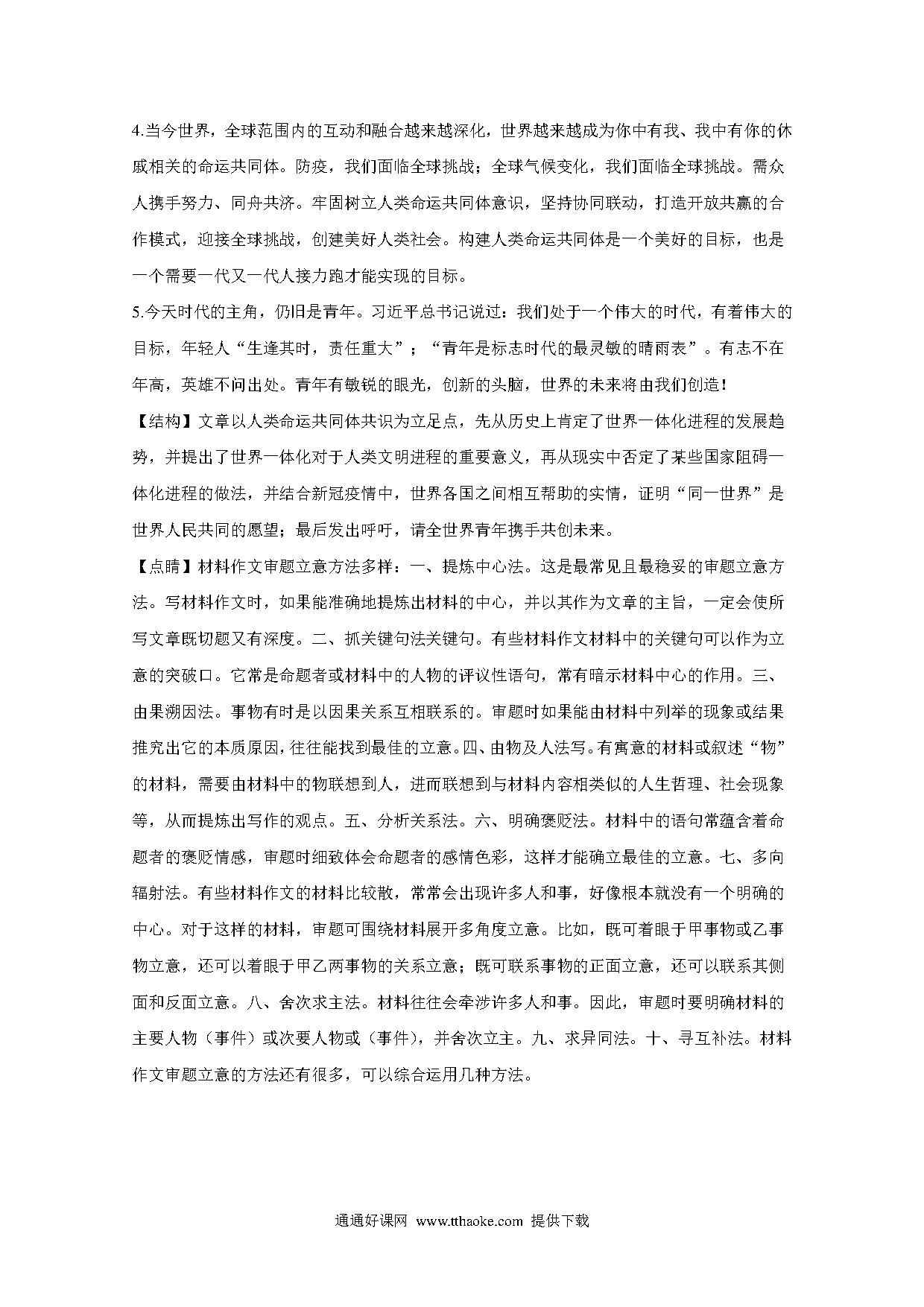 4.当今世界，全球范围内的互动和融合越来越深化，世界越来越成为你中有我、我中有你的休戚相关的命运共同体。防疫，我们面临全球挑战；全球气候变化，我们面临全球挑战。需众人携手努力、同舟共济。牢固树立人类命运共同体意识，坚持协同联动，打造开放共赢的合作模式，迎接全球挑战，创建美好人类社会。构建人类命运共同体是一个美好的目标，也是一个需要一代又一代人接力跑才能实现的目标。

5.今天时代的主角，仍旧是青年。习近平总书记说过：我们处于一个伟大的时代，有着伟大的目标，年轻人“生逢其时，责任重大”；“青年是标志时代的最灵敏的晴雨表”。有志不在年高，英雄不问出处。青年有敏锐的眼光，创新的头脑，世界的未来将由我们创造！

【结构】文章以人类命运共同体共识为立足点，先从历史上肯定了世界一体化进程的发展趋势，并提出了世界一体化对于人类文明进程的重要意义，再从现实中否定了某些国家阻碍一体化进程的做法，并结合新冠疫情中，世界各国之间相互帮助的实情，证明“同一世界”是世界人民共同的愿望；最后发出呼吁，请全世界青年携手共创未来。

【点睛】材料作文审题立意方法多样：一、提炼中心法。这是最常见且最稳妥的审题立意方法。写材料作文时，如果能准确地提炼出材料的中心，并以其作为文章的主旨，一定会使所写文章既切题又有深度。二、抓关键句法关键句。有些材料作文材料中的关键句可以作为立意的突破口。它常是命题者或材料中的人物的评议性语句，常有暗示材料中心的作用。三、由果溯因法。事物有时是以因果关系互相联系的。审题时如果能由材料中列举的现象或结果推究出它的本质原因，往往能找到最佳的立意。四、由物及人法写。有寓意的材料或叙述“物”的材料，需要由材料中的物联想到人，进而联想到与材料内容相类似的人生哲理、社会现象等，从而提炼出写作的观点。五、分析关系法。六、明确褒贬法。材料中的语句常蕴含着命题者的褒贬情感，审题时细致体会命题者的感情色彩，这样才能确立最佳的立意。七、多向辐射法。有些材料作文的材料比较散，常常会出现许多人和事，好像根本就没有一个明确的中心。对于这样的材料，审题可围绕材料展开多角度立意。比如，既可着眼于甲事物或乙事物立意，还可以着眼于甲乙两事物的关系立意；既可联系事物的正面立意，还可以联系其侧面和反面立意。八、舍次求主法。材料往往会牵涉许多人和事。因此，审题时要明确材料的主要人物（事件）或次要人物或（事件），并舍次立主。九、求异同法。十、寻互补法。材料作文审题立意的方法还有很多，可以综合运用几种方法。

通通好课网 www.tthaoke.com 提供下载